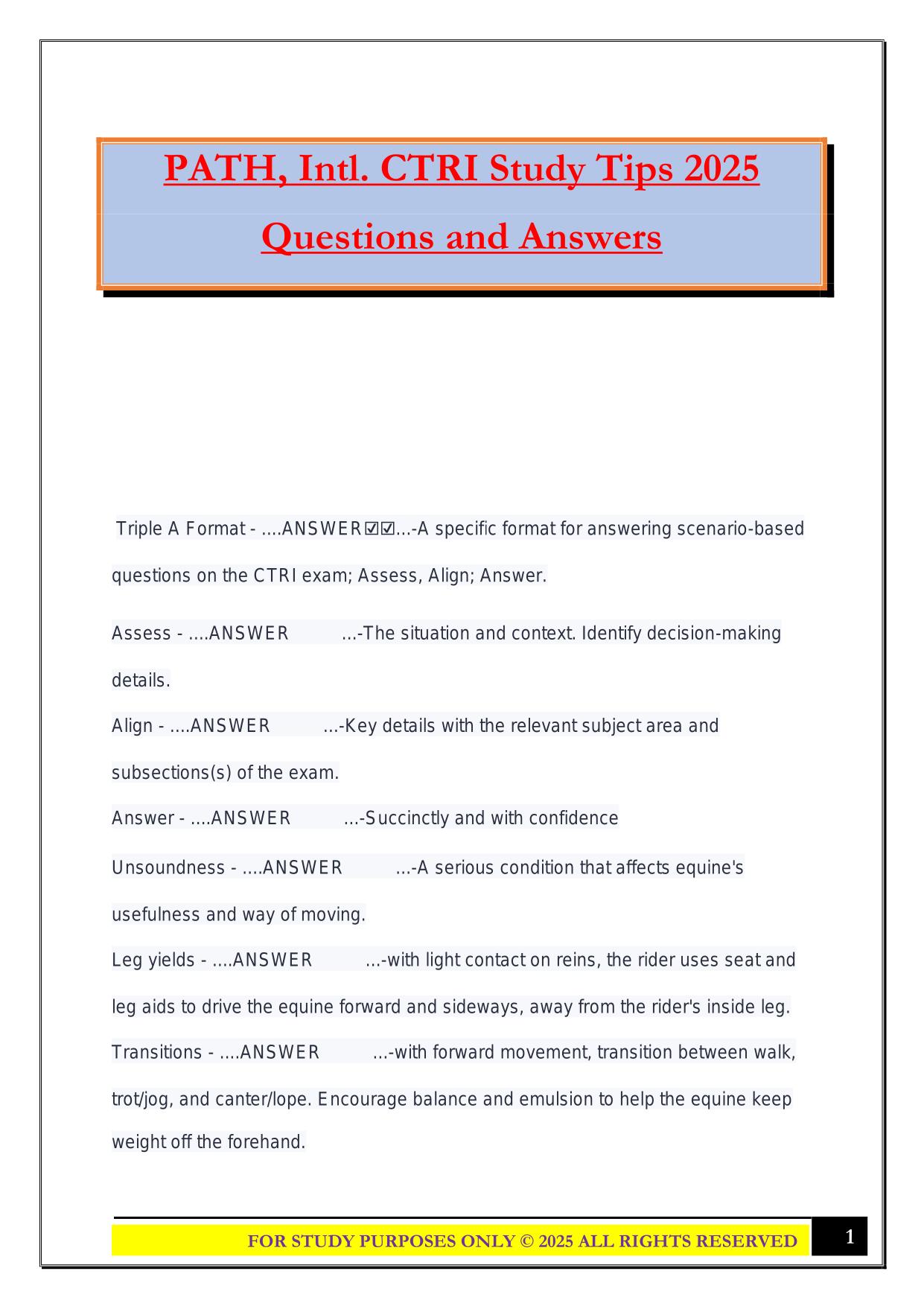 PATH, Intl. CTRI Study Tips 2025 Questions and Answers

Triple A Format - ....ANSWER☑☑...-A specific format for answering scenario-based questions on the CTRI exam; Assess, Align; Answer.

Assess - ....ANSWER ...-The situation and context. Identify decision-making details.

Align - ....ANSWER ...-Key details with the relevant subject area and subsections(s) of the exam.

Answer - ....ANSWER ...-Succinctly and with confidence

Unsoundness - ....ANSWER ...-A serious condition that affects equine's usefulness and way of moving.

Leg yields - ....ANSWER ...-with light contact on reins, the rider uses seat and leg aids to drive the equine forward and sideways, away from the rider's inside leg.

Transitions - ....ANSWER ...-with forward movement, transition between walk, trot/jog, and canter/lope. Encourage balance and emulsion to help the equine keep weight off the forehand.

FOR STUDY PURPOSES ONLY © 2025 ALL RIGHTS RESERVED 1